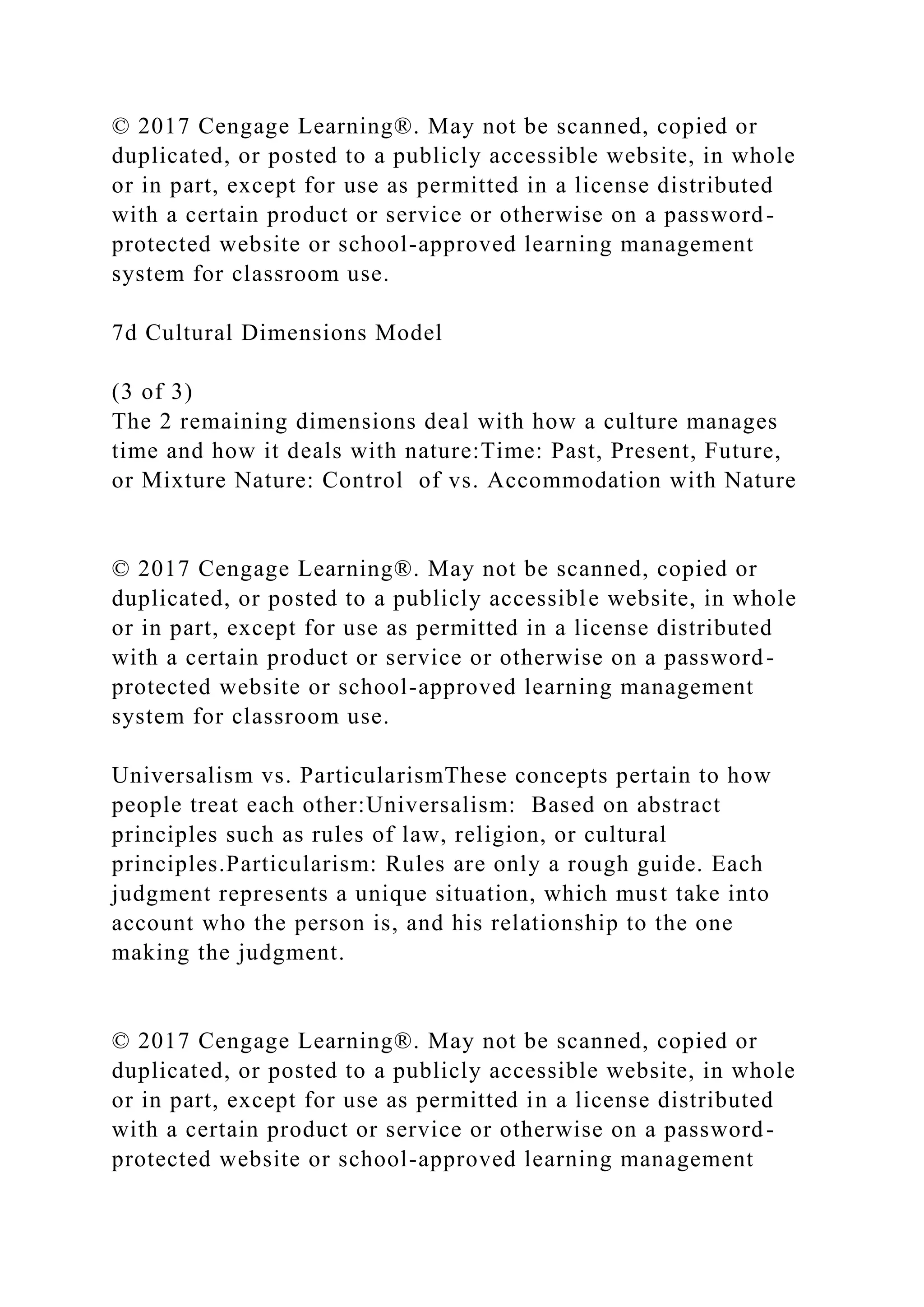 © 2017 Cengage Learning®. May not be scanned, copied or duplicated, or posted to a publicly accessible website, in whole or in part, except for use as permitted in a license distributed with a certain product or service or otherwise on a password-protected website or school-approved learning management system for classroom use.

7d Cultural Dimensions Model

(3 of 3)
The 2 remaining dimensions deal with how a culture manages time and how it deals with nature:Time: Past, Present, Future, or Mixture Nature: Control of vs. Accommodation with Nature

© 2017 Cengage Learning®. May not be scanned, copied or duplicated, or posted to a publicly accessible website, in whole or in part, except for use as permitted in a license distributed with a certain product or service or otherwise on a password-protected website or school-approved learning management system for classroom use.

Universalism vs. ParticularismThese concepts pertain to how people treat each other:Universalism: Based on abstract principles such as rules of law, religion, or cultural principles.Particularism: Rules are only a rough guide. Each judgment represents a unique situation, which must take into account who the person is, and his relationship to the one making the judgment.

© 2017 Cengage Learning®. May not be scanned, copied or duplicated, or posted to a publicly accessible website, in whole or in part, except for use as permitted in a license distributed with a certain product or service or otherwise on a password-protected website or school-approved learning management